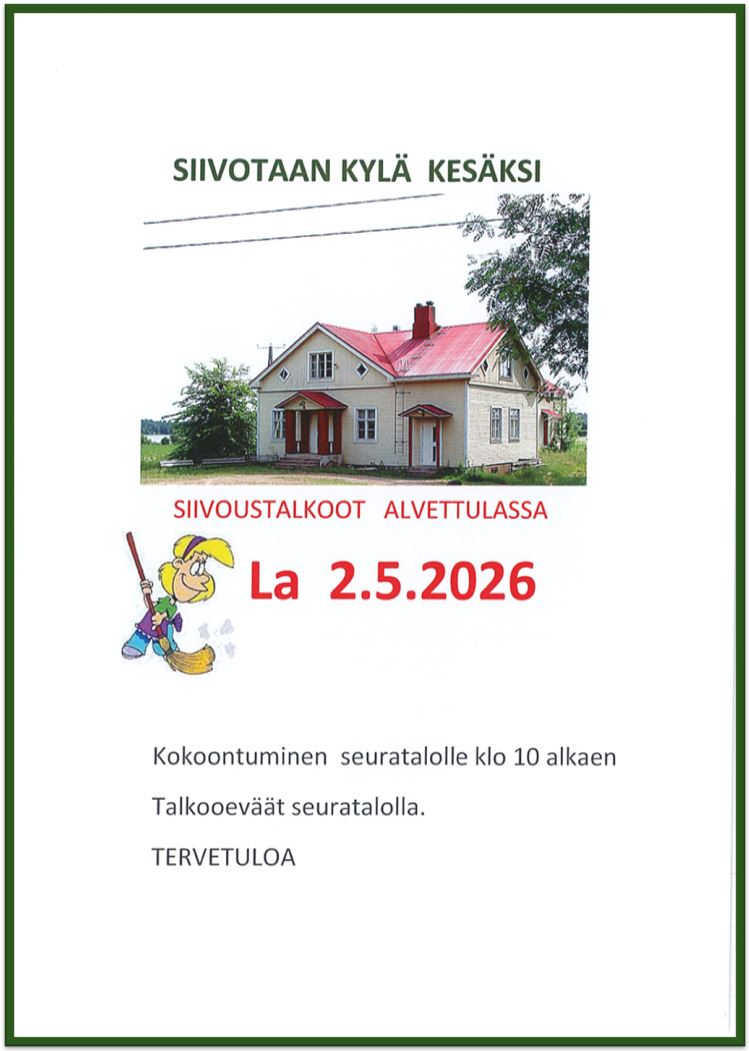 SIIVOTAAN KYLÄ KESÄKSI

SIIVOUSTALKOOT ALVETTULASSA

La 2.5.2026

Kokoontuminen seuratalolle klo 10 alkaen

Talkooeväät seuratalolla.

TERVETULOA